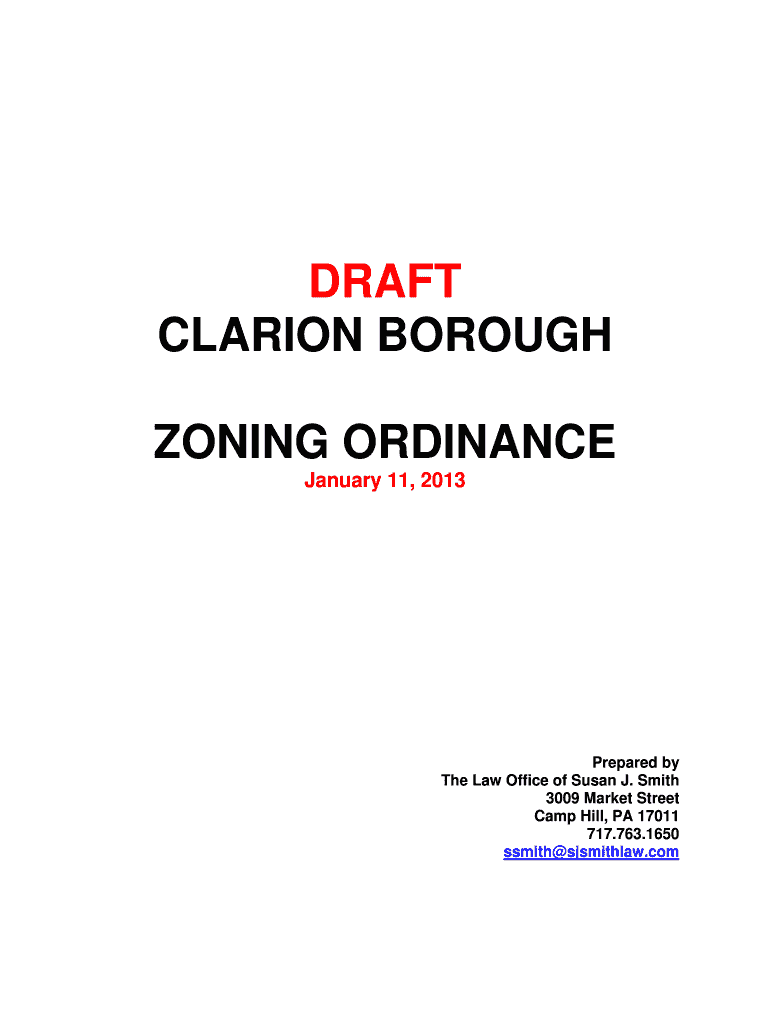 DRAFT
CLARION BOROUGH

ZONING ORDINANCE
January 11, 2013

Prepared by
The Law Office of Susan J. Smith
3009 Market Street
Camp Hill, PA 17011
717.763.1650
ssmith@sjsmithlaw.com